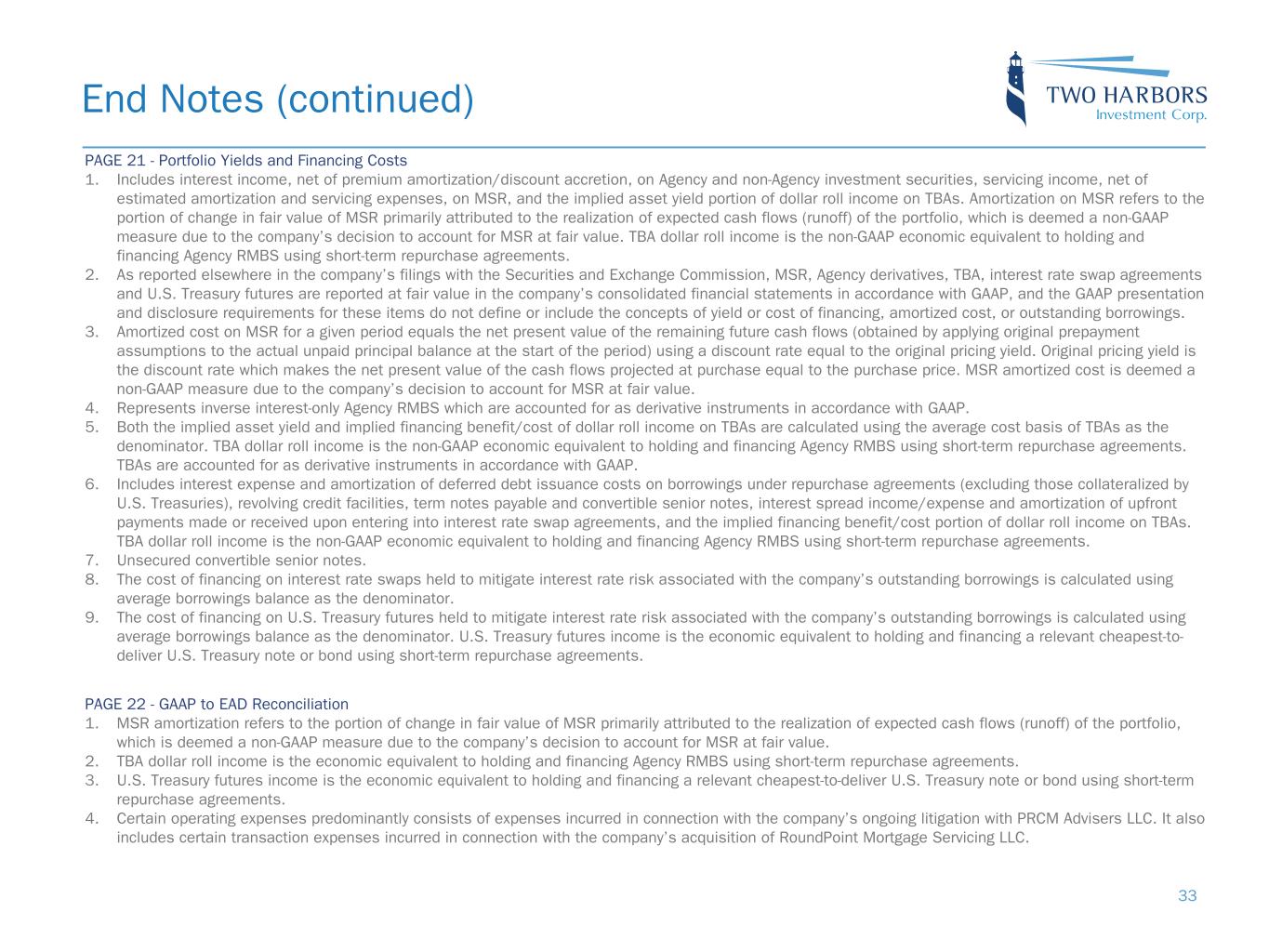 End Notes (continued)

TWO HARBORS
Investment Corp.

PAGE 21 - Portfolio Yields and Financing Costs

1. Includes interest income, net of premium amortization/discount accretion, on Agency and non-Agency investment securities, servicing income, net of estimated amortization and servicing expenses, on MSR, and the implied asset yield portion of dollar roll income on TBAs. Amortization on MSR refers to the portion of change in fair value of MSR primarily attributed to the realization of expected cash flows (runoff) of the portfolio, which is deemed a non-GAAP measure due to the company's decision to account for MSR at fair value. TBA dollar roll income is the non-GAAP economic equivalent to holding and financing Agency RMBS using short-term repurchase agreements.
2. As reported elsewhere in the company's filings with the Securities and Exchange Commission, MSR, Agency derivatives, TBA, interest rate swap agreements and U.S. Treasury futures are reported at fair value in the company's consolidated financial statements in accordance with GAAP, and the GAAP presentation and disclosure requirements for these items do not define or include the concepts of yield or cost of financing, amortized cost, or outstanding borrowings.
3. Amortized cost on MSR for a given period equals the net present value of the remaining future cash flows (obtained by applying original prepayment assumptions to the actual unpaid principal balance at the start of the period) using a discount rate equal to the original pricing yield. Original pricing yield is the discount rate which makes the net present value of the cash flows projected at purchase equal to the purchase price. MSR amortized cost is deemed a non-GAAP measure due to the company's decision to account for MSR at fair value.
4. Represents inverse interest-only Agency RMBS which are accounted for as derivative instruments in accordance with GAAP.
5. Both the implied asset yield and implied financing benefit/cost of dollar roll income on TBAs are calculated using the average cost basis of TBAs as the denominator. TBA dollar roll income is the non-GAAP economic equivalent to holding and financing Agency RMBS using short-term repurchase agreements. TBAs are accounted for as derivative instruments in accordance with GAAP.
6. Includes interest expense and amortization of deferred debt issuance costs on borrowings under repurchase agreements (excluding those collateralized by U.S. Treasuries), revolving credit facilities, term notes payable and convertible senior notes, interest spread income/expense and amortization of upfront payments made or received upon entering into interest rate swap agreements, and the implied financing benefit/cost portion of dollar roll income on TBAs. TBA dollar roll income is the non-GAAP economic equivalent to holding and financing Agency RMBS using short-term repurchase agreements.
7. Unsecured convertible senior notes.
8. The cost of financing on interest rate swaps held to mitigate interest rate risk associated with the company's outstanding borrowings is calculated using average borrowings balance as the denominator.
9. The cost of financing on U.S. Treasury futures held to mitigate interest rate risk associated with the company's outstanding borrowings is calculated using average borrowings balance as the denominator. U.S. Treasury futures income is the economic equivalent to holding and financing a relevant cheapest-to-deliver U.S. Treasury note or bond using short-term repurchase agreements.

PAGE 22 - GAAP to EAD Reconciliation

1. MSR amortization refers to the portion of change in fair value of MSR primarily attributed to the realization of expected cash flows (runoff) of the portfolio, which is deemed a non-GAAP measure due to the company's decision to account for MSR at fair value.
2. TBA dollar roll income is the economic equivalent to holding and financing Agency RMBS using short-term repurchase agreements.
3. U.S. Treasury futures income is the economic equivalent to holding and financing a relevant cheapest-to-deliver U.S. Treasury note or bond using short-term repurchase agreements.
4. Certain operating expenses predominantly consists of expenses incurred in connection with the company's ongoing litigation with PRCM Advisers LLC. It also includes certain transaction expenses incurred in connection with the company's acquisition of RoundPoint Mortgage Servicing LLC.

33